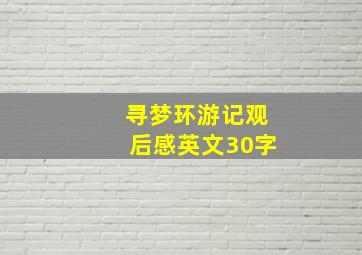 寻梦环游记观后感英文30字